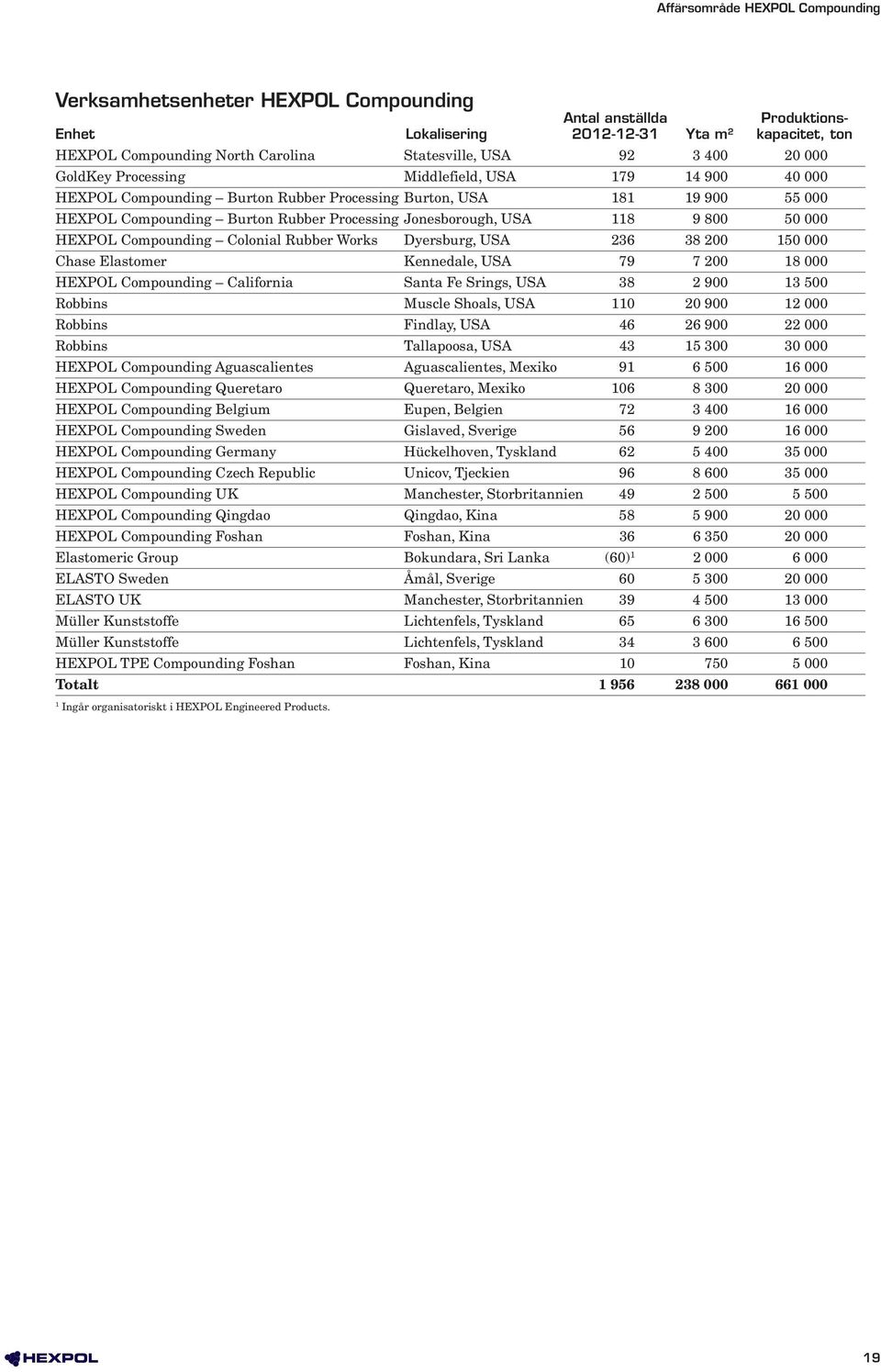 Affärsområde HEXPOL Compounding

Verksamhetsenheter HEXPOL Compounding

| Enhet | Lokalisering | Antal anställda 2012-12-31 | Yta m² | Produktionskapacitet, ton |
|---|---|---|---|---|
| HEXPOL Compounding North Carolina | Statesville, USA | 92 | 3 400 | 20 000 |
| GoldKey Processing | Middlefield, USA | 179 | 14 900 | 40 000 |
| HEXPOL Compounding – Burton Rubber Processing | Burton, USA | 181 | 19 900 | 55 000 |
| HEXPOL Compounding – Burton Rubber Processing | Jonesborough, USA | 118 | 9 800 | 50 000 |
| HEXPOL Compounding – Colonial Rubber Works | Dyersburg, USA | 236 | 38 200 | 150 000 |
| Chase Elastomer | Kennedale, USA | 79 | 7 200 | 18 000 |
| HEXPOL Compounding – California | Santa Fe Srings, USA | 38 | 2 900 | 13 500 |
| Robbins | Muscle Shoals, USA | 110 | 20 900 | 12 000 |
| Robbins | Findlay, USA | 46 | 26 900 | 22 000 |
| Robbins | Tallapoosa, USA | 43 | 15 300 | 30 000 |
| HEXPOL Compounding Aguascalientes | Aguascalientes, Mexiko | 91 | 6 500 | 16 000 |
| HEXPOL Compounding Queretaro | Queretaro, Mexiko | 106 | 8 300 | 20 000 |
| HEXPOL Compounding Belgium | Eupen, Belgien | 72 | 3 400 | 16 000 |
| HEXPOL Compounding Sweden | Gislaved, Sverige | 56 | 9 200 | 16 000 |
| HEXPOL Compounding Germany | Hückelhoven, Tyskland | 62 | 5 400 | 35 000 |
| HEXPOL Compounding Czech Republic | Unicov, Tjeckien | 96 | 8 600 | 35 000 |
| HEXPOL Compounding UK | Manchester, Storbritannien | 49 | 2 500 | 5 500 |
| HEXPOL Compounding Qingdao | Qingdao, Kina | 58 | 5 900 | 20 000 |
| HEXPOL Compounding Foshan | Foshan, Kina | 36 | 6 350 | 20 000 |
| Elastomeric Group | Bokundara, Sri Lanka | (60)¹ | 2 000 | 6 000 |
| ELASTO Sweden | Åmål, Sverige | 60 | 5 300 | 20 000 |
| ELASTO UK | Manchester, Storbritannien | 39 | 4 500 | 13 000 |
| Müller Kunststoffe | Lichtenfels, Tyskland | 65 | 6 300 | 16 500 |
| Müller Kunststoffe | Lichtenfels, Tyskland | 34 | 3 600 | 6 500 |
| HEXPOL TPE Compounding Foshan | Foshan, Kina | 10 | 750 | 5 000 |
| Totalt | | 1 956 | 238 000 | 661 000 |

¹ Ingår organisatoriskt i HEXPOL Engineered Products.

HEXPOL

19